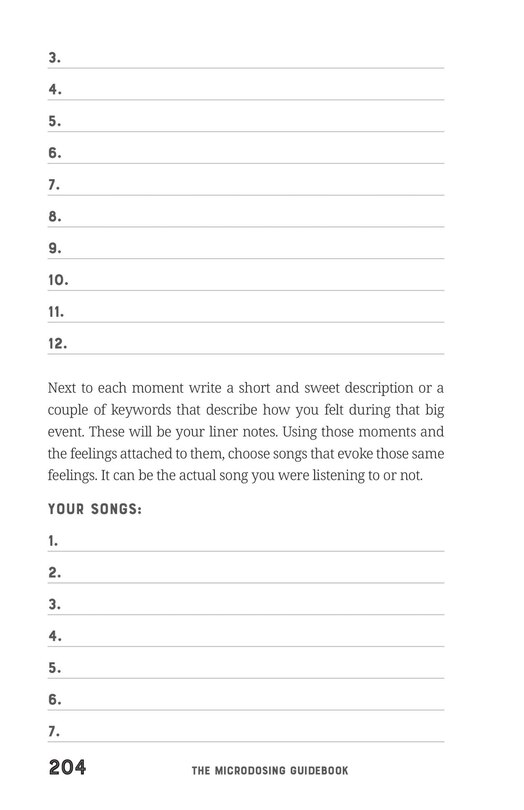 3.
4.
5.
6.
7.
8.
9.
10.
11.
12.

Next to each moment write a short and sweet description or a couple of keywords that describe how you felt during that big event. These will be your liner notes. Using those moments and the feelings attached to them, choose songs that evoke those same feelings. It can be the actual song you were listening to or not.

YOUR SONGS:

1.
2.
3.
4.
5.
6.
7.

204 THE MICRODOSING GUIDEBOOK